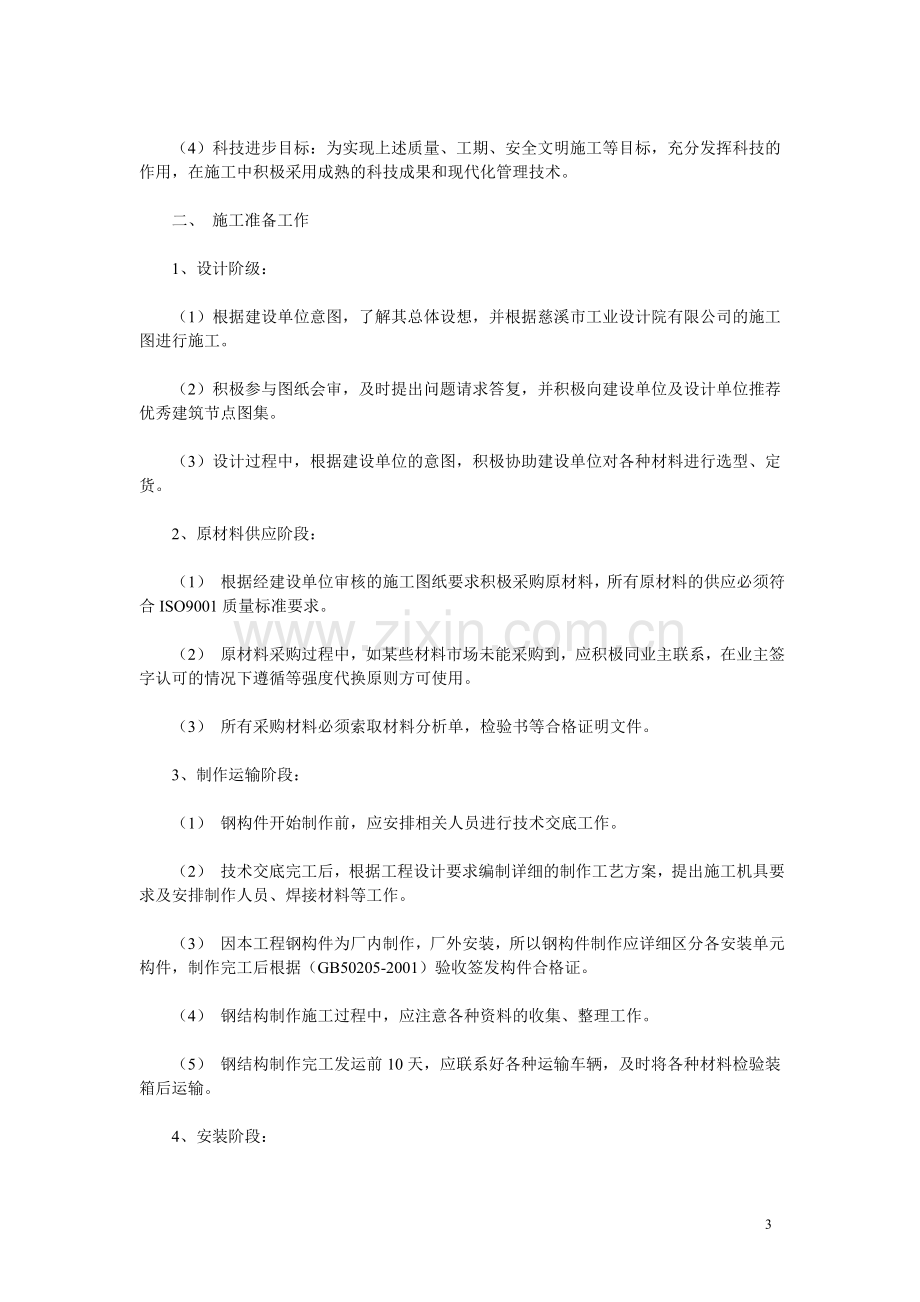 （4）科技进步目标：为实现上述质量、工期、安全文明施工等目标，充分发挥科技的作用，在施工中积极采用成熟的科技成果和现代化管理技术。

二、 施工准备工作

1、设计阶级：

（1）根据建设单位意图，了解其总体设想，并根据慈溪市工业设计院有限公司的施工图进行施工。

（2）积极参与图纸会审，及时提出问题请求答复，并积极向建设单位及设计单位推荐优秀建筑节点图集。

（3）设计过程中，根据建设单位的意图，积极协助建设单位对各种材料进行选型、定货。

2、原材料供应阶段：

（1） 根据经建设单位审核的施工图纸要求积极采购原材料，所有原材料的供应必须符合ISO9001质量标准要求。

（2） 原材料采购过程中，如某些材料市场未能采购到，应积极同业主联系，在业主签字认可的情况下遵循等强度代换原则方可使用。

（3） 所有采购材料必须索取材料分析单，检验书等合格证明文件。

3、制作运输阶段：

（1） 钢构件开始制作前，应安排相关人员进行技术交底工作。

（2） 技术交底完工后，根据工程设计要求编制详细的制作工艺方案，提出施工机具要求及安排制作人员、焊接材料等工作。

（3） 因本工程钢构件为厂内制作，厂外安装，所以钢构件制作应详细区分各安装单元构件，制作完工后根据（GB50205-2001）验收签发构件合格证。

（4） 钢结构制作施工过程中，应注意各种资料的收集、整理工作。

（5） 钢结构制作完工发运前10天，应联系好各种运输车辆，及时将各种材料检验装箱后运输。

4、安装阶段：

3

www.zixin.com.cn